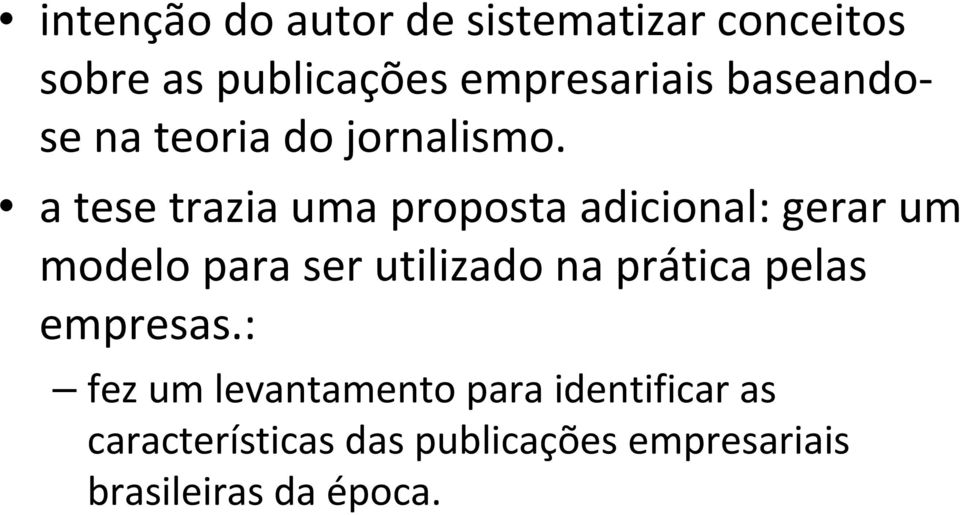 • intenção do autor de sistematizar conceitos sobre as publicações empresariais baseando-se na teoria do jornalismo.

• a tese trazia uma proposta adicional: gerar um modelo para ser utilizado na prática pelas empresas.:

– fez um levantamento para identificar as características das publicações empresariais brasileiras da época.